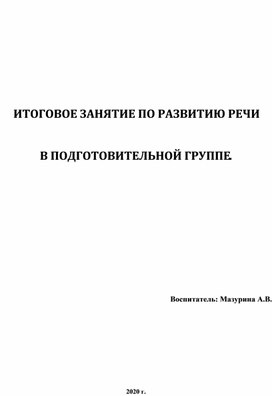 ИТОГОВОЕ ЗАНЯТИЕ ПО РАЗВИТИЮ РЕЧИ

В ПОДГОТОВИТЕЛЬНОЙ ГРУППЕ.

Воспитатель: Мазурина А.В.

2020 г.